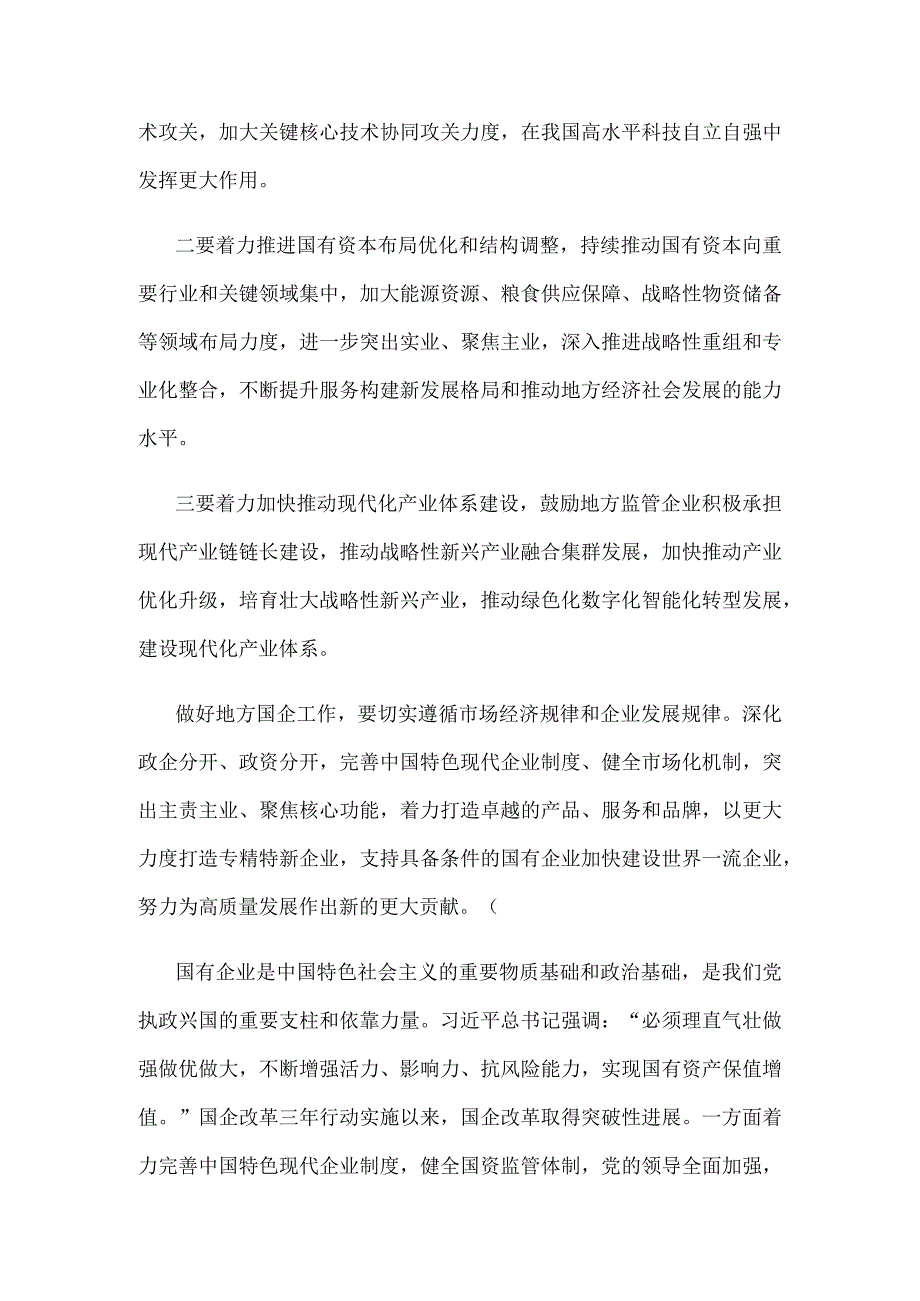 术攻关，加大关键核心技术协同攻关力度，在我国高水平科技自立自强中发挥更大作用。

二要着力推进国有资本布局优化和结构调整，持续推动国有资本向重要行业和关键领域集中，加大能源资源、粮食供应保障、战略性物资储备等领域布局力度，进一步突出实业、聚焦主业，深入推进战略性重组和专业化整合，不断提升服务构建新发展格局和推动地方经济社会发展的能力水平。

三要着力加快推动现代化产业体系建设，鼓励地方监管企业积极承担现代产业链链长建设，推动战略性新兴产业融合集群发展，加快推动产业优化升级，培育壮大战略性新兴产业，推动绿色化数字化智能化转型发展，建设现代化产业体系。

做好地方国企工作，要切实遵循市场经济规律和企业发展规律。深化政企分开、政资分开，完善中国特色现代企业制度、健全市场化机制，突出主责主业、聚焦核心功能，着力打造卓越的产品、服务和品牌，以更大力度打造专精特新企业，支持具备条件的国有企业加快建设世界一流企业，努力为高质量发展作出新的更大贡献。（

国有企业是中国特色社会主义的重要物质基础和政治基础，是我们党执政兴国的重要支柱和依靠力量。习近平总书记强调：“必须理直气壮做强做优做大，不断增强活力、影响力、抗风险能力，实现国有资产保值增值。”国企改革三年行动实施以来，国企改革取得突破性进展。一方面着力完善中国特色现代企业制度，健全国资监管体制，党的领导全面加强，